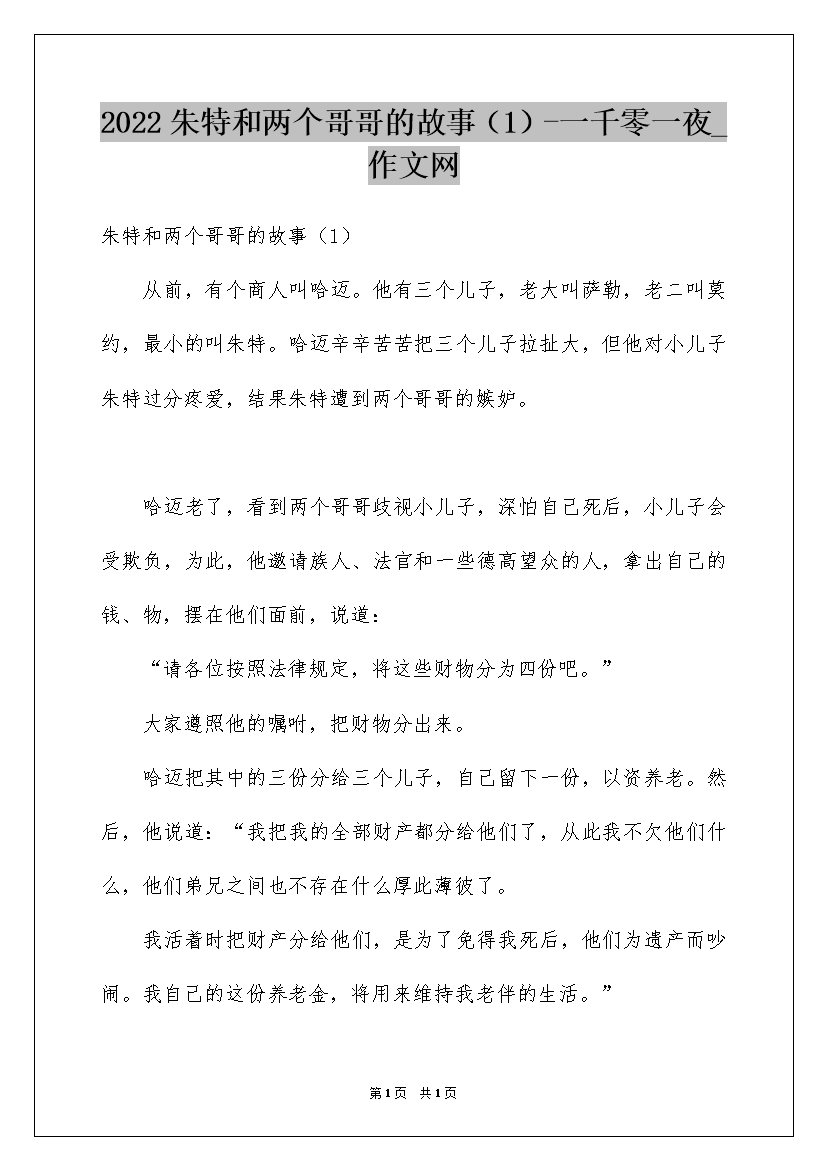 2022朱特和两个哥哥的故事（1）-一千零一夜_作文网

朱特和两个哥哥的故事（1）

从前，有个商人叫哈迈。他有三个儿子，老大叫萨勒，老二叫莫约，最小的叫朱特。哈迈辛辛苦苦把三个儿子拉扯大，但他对小儿子朱特过分疼爱，结果朱特遭到两个哥哥的嫉妒。

哈迈老了，看到两个哥哥歧视小儿子，深怕自己死后，小儿子会受欺负，为此，他邀请族人、法官和一些德高望众的人，拿出自己的钱、物，摆在他们面前，说道：

“请各位按照法律规定，将这些财物分为四份吧。”

大家遵照他的嘱咐，把财物分出来。

哈迈把其中的三份分给三个儿子，自己留下一份，以资养老。然后，他说道：“我把我的全部财产都分给他们了，从此我不欠他们什么，他们弟兄之间也不存在什么厚此薄彼了。

我活着时把财产分给他们，是为了免得我死后，他们为遗产而吵闹。我自己的这份养老金，将用来维持我老伴的生活。”

第1页 共1页